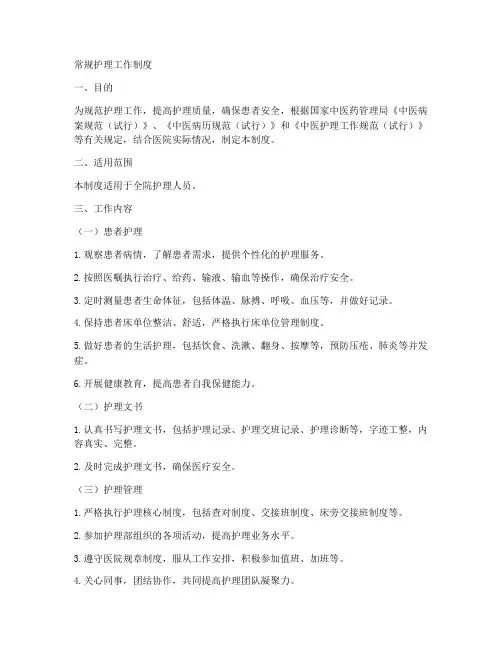 常规护理工作制度

一、目的

为规范护理工作，提高护理质量，确保患者安全，根据国家中医药管理局《中医病案规范（试行）》、《中医病历规范（试行）》和《中医护理工作规范（试行）》等有关规定，结合医院实际情况，制定本制度。

二、适用范围

本制度适用于全院护理人员。

三、工作内容

（一）患者护理

1. 观察患者病情，了解患者需求，提供个性化的护理服务。

2. 按照医嘱执行治疗、给药、输液、输血等操作，确保治疗安全。

3. 定时测量患者生命体征，包括体温、脉搏、呼吸、血压等，并做好记录。

4. 保持患者床单位整洁、舒适，严格执行床单位管理制度。

5. 做好患者的生活护理，包括饮食、洗漱、翻身、按摩等，预防压疮、肺炎等并发症。

6. 开展健康教育，提高患者自我保健能力。

（二）护理文书

1. 认真书写护理文书，包括护理记录、护理交班记录、护理诊断等，字迹工整，内容真实、完整。

2. 及时完成护理文书，确保医疗安全。

（三）护理管理

1. 严格执行护理核心制度，包括查对制度、交接班制度、床旁交接班制度等。

2. 参加护理部组织的各项活动，提高护理业务水平。

3. 遵守医院规章制度，服从工作安排，积极参加值班、加班等。

4. 关心同事，团结协作，共同提高护理团队凝聚力。